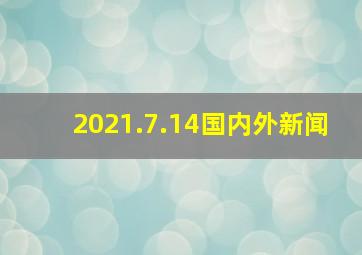 2021.7.14国内外新闻